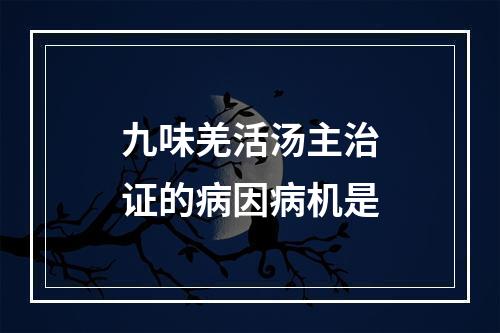 九味羌活汤主治证的病因病机是